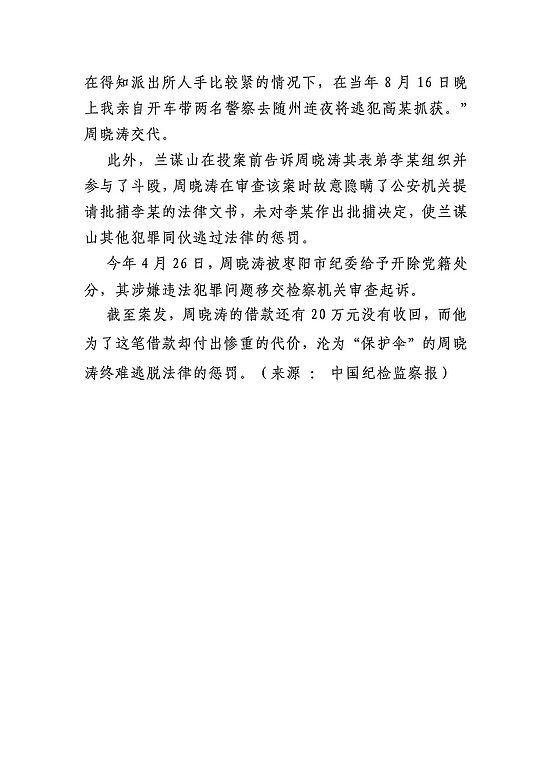 在得知派出所人手比较紧的情况下，在当年 8 月 16 日晚上我亲自开车带两名警察去随州连夜将逃犯高某抓获。”周晓涛交代。

此外，兰谋山在投案前告诉周晓涛其表弟李某组织并参与了斗殴，周晓涛在审查该案时故意隐瞒了公安机关提请批捕李某的法律文书，未对李某作出批捕决定，使兰谋山其他犯罪同伙逃过法律的惩罚。

今年 4 月 26 日，周晓涛被枣阳市纪委给予开除党籍处分，其涉嫌违法犯罪问题移交检察机关审查起诉。

截至案发，周晓涛的借款还有 20 万元没有收回，而他为了这笔借款却付出惨重的代价，沦为“保护伞”的周晓涛终难逃脱法律的惩罚。（来源 ： 中国纪检监察报）